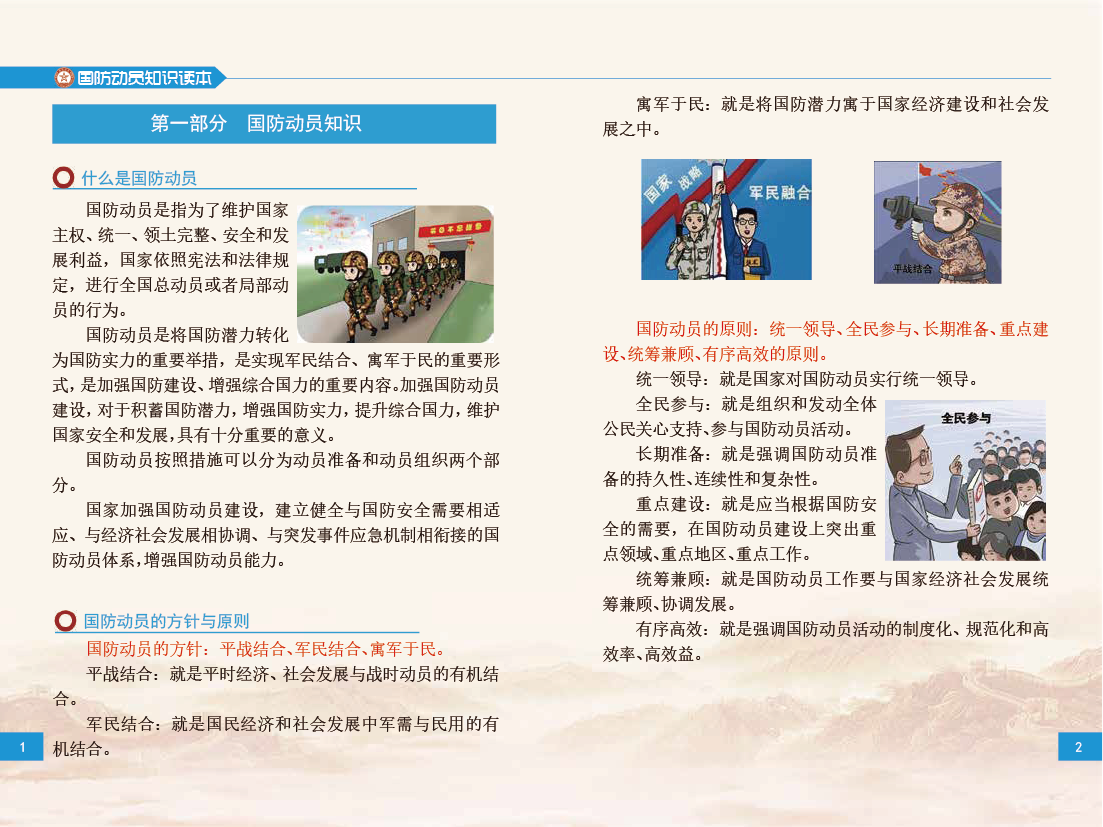 国防动员知识读本

第一部分 国防动员知识

什么是国防动员

国防动员是指为了维护国家主权、统一、领土完整、安全和发展利益，国家依照宪法和法律规定，进行全国总动员或者局部动员的行为。

国防动员是将国防潜力转化为国防实力的重要举措，是实现军民结合、寓军于民的重要形式，是加强国防建设、增强综合国力的重要内容。加强国防动员建设，对于积蓄国防潜力，增强国防实力，提升综合国力，维护国家安全和发展，具有十分重要的意义。

国防动员按照措施可以分为动员准备和动员组织两个部分。

国家加强国防动员建设，建立健全与国防安全需要相适应、与经济社会发展相协调、与突发事件应急机制相衔接的国防动员体系，增强国防动员能力。

国防动员的方针与原则

国防动员的方针：平战结合、军民结合、寓军于民。

平战结合：就是平时经济、社会发展与战时动员的有机结合。

军民结合：就是国民经济和社会发展中军需与民用的有机结合。

1

寓军于民：就是将国防潜力寓于国家经济建设和社会发展之中。

国家 战略 军民融合

平战结合

国防动员的原则：统一领导、全民参与、长期准备、重点建设、统筹兼顾、有序高效的原则。

统一领导：就是国家对国防动员实行统一领导。

全民参与：就是组织和发动全体公民关心支持、参与国防动员活动。

全民参与

长期准备：就是强调国防动员准备的持久性、连续性和复杂性。

重点建设：就是应当根据国防安全的需要，在国防动员建设上突出重点领域、重点地区、重点工作。

统筹兼顾：就是国防动员工作要与国家经济社会发展统筹兼顾、协调发展。

有序高效：就是强调国防动员活动的制度化、规范化和高效率、高效益。

2